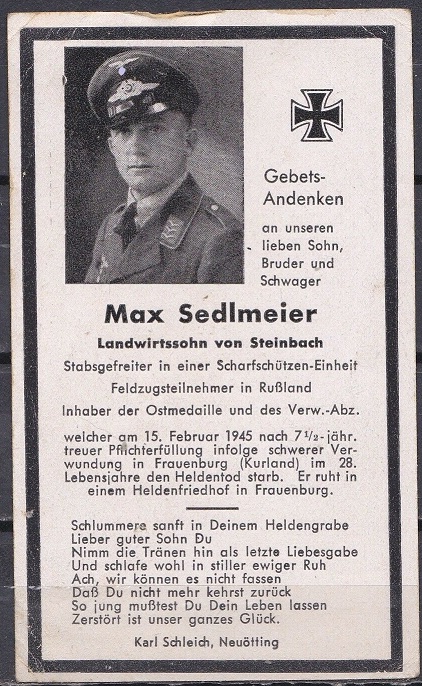 Gebets-Andenken an unseren lieben Sohn, Bruder und Schwager

Max Sedlmeier

Landwirtssohn von Steinbach

Stabsgefreiter in einer Scharfschützen-Einheit

Feldzugsteilnehmer in Rußland

Inhaber der Ostmedaille und des Verw.-Abz.

welcher am 15. Februar 1945 nach $7\frac{1}{2}$-jähr. treuer Pflichterfüllung infolge schwerer Verwundung in Frauenburg (Kurland) im 28. Lebensjahre den Heldentod starb. Er ruht in einem Heldenfriedhof in Frauenburg.

Schlummere sanft in Deinem Heldengrabe
Lieber guter Sohn Du
Nimm die Tränen hin als letzte Liebesgabe
Und schlafe wohl in stiller ewiger Ruh
Ach, wir können es nicht fassen
Daß Du nicht mehr kehrst zurück
So jung mußtest Du Dein Leben lassen
Zerstört ist unser ganzes Glück.

Karl Schleich, Neuötting